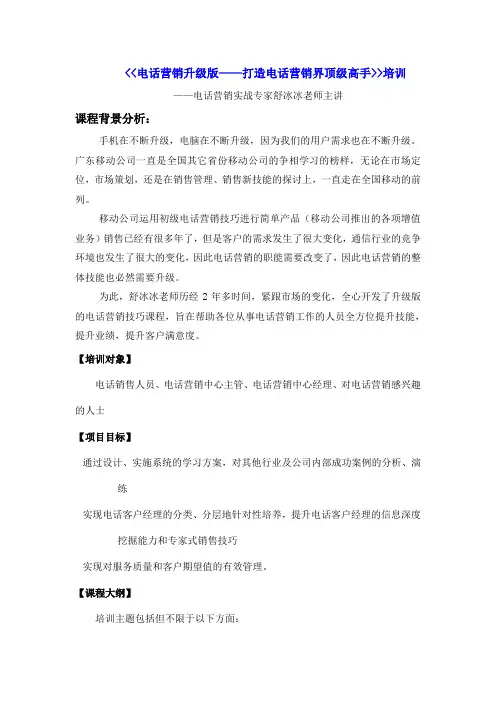 <<电话营销升级版——打造电话营销界顶级高手>>培训

——电话营销实战专家舒冰冰老师主讲

课程背景分析：

手机在不断升级，电脑在不断升级，因为我们的用户需求也在不断升级。广东移动公司一直是全国其它省份移动公司的争相学习的榜样，无论在市场定位，市场策划，还是在销售管理、销售新技能的探讨上，一直走在全国移动的前列。

移动公司运用初级电话营销技巧进行简单产品（移动公司推出的各项增值业务）销售已经有很多年了，但是客户的需求发生了很大变化，通信行业的竞争环境也发生了很大的变化，因此电话营销的职能需要改变了，因此电话营销的整体技能也必然需要升级。

为此，舒冰冰老师历经 2 年多时间，紧跟市场的变化，全心开发了升级版的电话营销技巧课程，旨在帮助各位从事电话营销工作的人员全方位提升技能，提升业绩，提升客户满意度。

【培训对象】

电话销售人员、电话营销中心主管、电话营销中心经理、对电话营销感兴趣的人士

【项目目标】

通过设计、实施系统的学习方案，对其他行业及公司内部成功案例的分析、演练

实现电话客户经理的分类、分层地针对性培养，提升电话客户经理的信息深度挖掘能力和专家式销售技巧

实现对服务质量和客户期望值的有效管理。

【课程大纲】

培训主题包括但不限于以下方面：